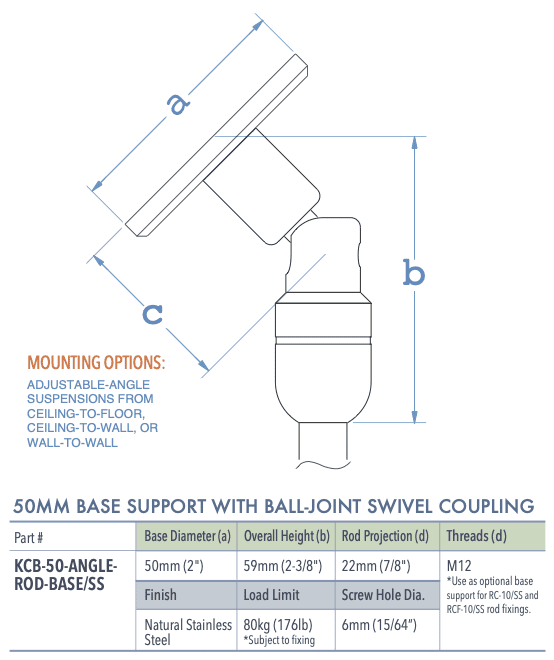 a

b

c

MOUNTING OPTIONS:

ADJUSTABLE-ANGLE SUSPENSIONS FROM CEILING-TO-FLOOR, CEILING-TO-WALL, OR WALL-TO-WALL

50MM BASE SUPPORT WITH BALL-JOINT SWIVEL COUPLING

| Part # | Base Diameter (a) | Overall Height (b) | Rod Projection (d) | Threads (d) |
|---|---|---|---|---|
| KCB-50-ANGLE-ROD-BASE/SS | 50mm (2") | 59mm (2-3/8") | 22mm (7/8") | M12 *Use as optional base support for RC-10/SS and RCF-10/SS rod fixings. |
| | Finish | Load Limit | Screw Hole Dia. | |
| | Natural Stainless Steel | 80kg (176lb) *Subject to fixing | 6mm (15/64") | |